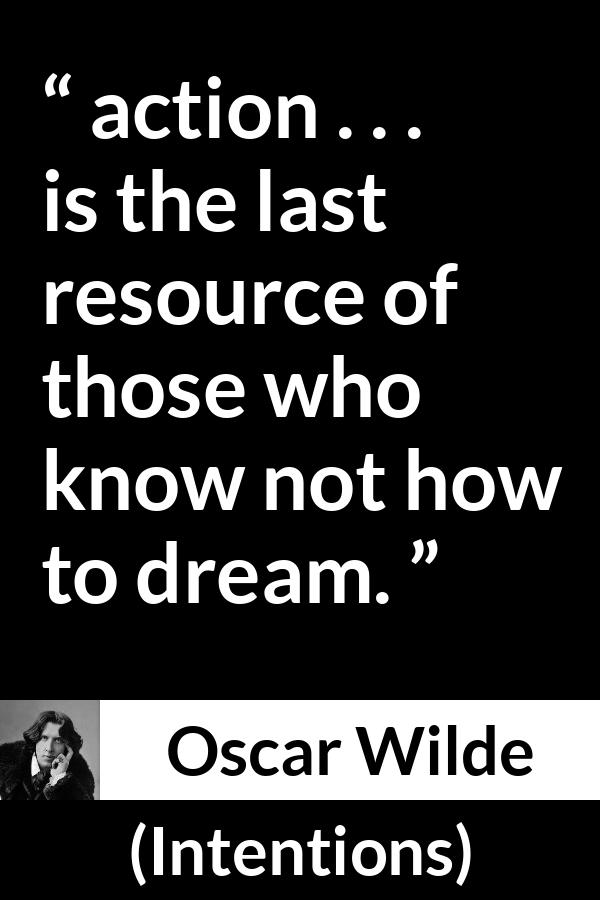 “ action . . . is the last resource of those who know not how to dream. ”

Oscar Wilde

(Intentions)